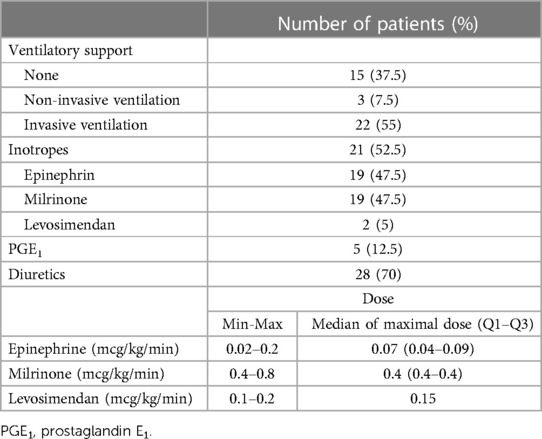 | | Number of patients (%) | |
|---|---|---|
| Ventilatory support | | |
| None | 15 (37.5) | |
| Non-invasive ventilation | 3 (7.5) | |
| Invasive ventilation | 22 (55) | |
| Inotropes | 21 (52.5) | |
| Epinephrin | 19 (47.5) | |
| Milrinone | 19 (47.5) | |
| Levosimendan | 2 (5) | |
| $PGE_1$ | 5 (12.5) | |
| Diuretics | 28 (70) | |
| | Dose | |
| | Min-Max | Median of maximal dose (Q1–Q3) |
| Epinephrine (mcg/kg/min) | 0.02–0.2 | 0.07 (0.04–0.09) |
| Milrinone (mcg/kg/min) | 0.4–0.8 | 0.4 (0.4–0.4) |
| Levosimendan (mcg/kg/min) | 0.1–0.2 | 0.15 |

$PGE_1$, prostaglandin $E_1$.